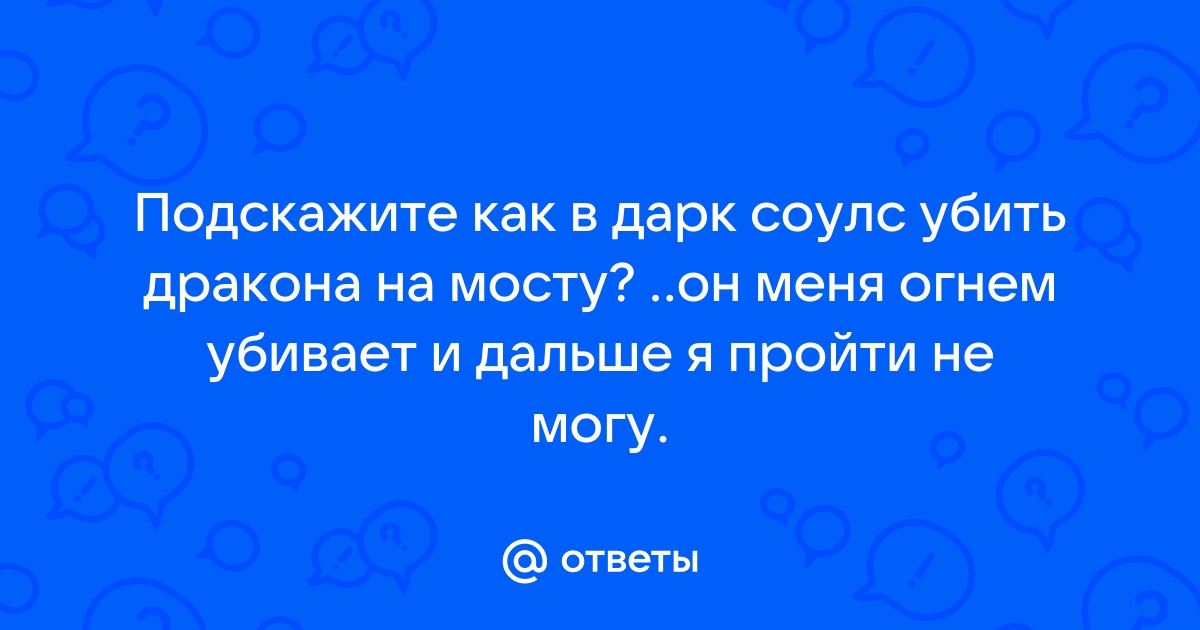 Подскажите как в дарк соулс убить дракона на мосту? ..он меня огнем убивает и дальше я пройти не могу.

@ ответы